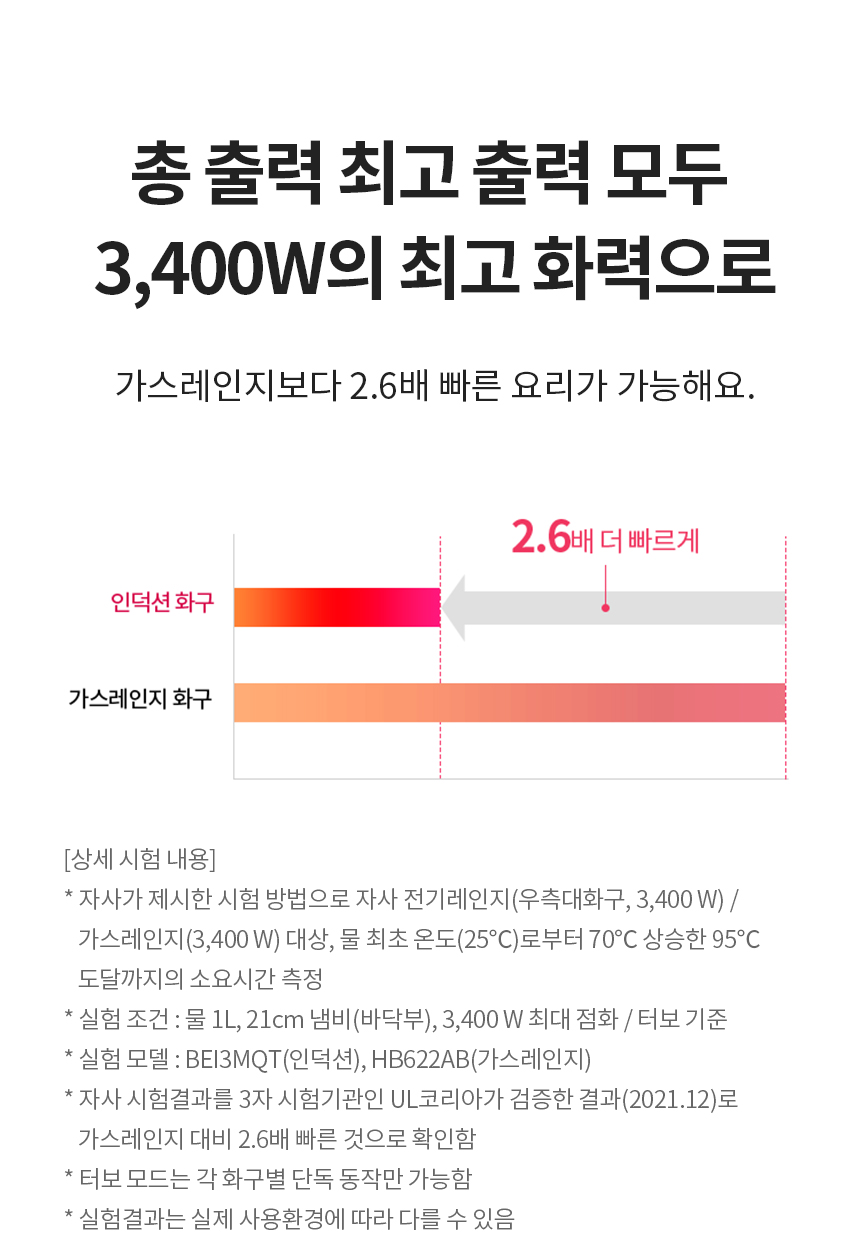 총 출력 최고 출력 모두
3,400W의 최고 화력으로

가스레인지보다 2.6배 빠른 요리가 가능해요.

2.6배 더 빠르게

인덕션 화구

가스레인지 화구

[상세 시험 내용]
* 자사가 제시한 시험 방법으로 자사 전기레인지(우측대화구, 3,400 W) / 가스레인지(3,400 W) 대상, 물 최초 온도(25°C)로부터 70°C 상승한 95°C 도달까지의 소요시간 측정
* 실험 조건 : 물 1L, 21cm 냄비(바닥부), 3,400 W 최대 점화 / 터보 기준
* 실험 모델 : BEI3MQT(인덕션), HB622AB(가스레인지)
* 자사 시험결과를 3자 시험기관인 UL코리아가 검증한 결과(2021.12)로 가스레인지 대비 2.6배 빠른 것으로 확인함
* 터보 모드는 각 화구별 단독 동작만 가능함
* 실험결과는 실제 사용환경에 따라 다를 수 있음